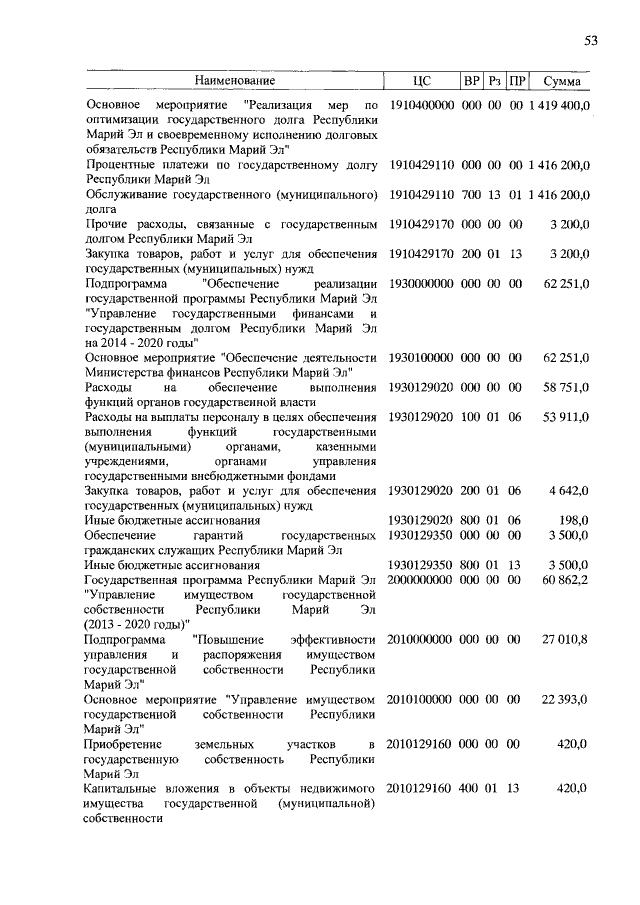 53

| Наименование | ЦС | ВР | Рз | ПР | Сумма |
|---|---|---|---|---|---|
| Основное мероприятие "Реализация мер по оптимизации государственного долга Республики Марий Эл и своевременному исполнению долговых обязательств Республики Марий Эл" | 1910400000 | 000 | 00 | 00 | 1 419 400,0 |
| Процентные платежи по государственному долгу Республики Марий Эл | 1910429110 | 000 | 00 | 00 | 1 416 200,0 |
| Обслуживание государственного (муниципального) долга | 1910429110 | 700 | 13 | 01 | 1 416 200,0 |
| Прочие расходы, связанные с государственным долгом Республики Марий Эл | 1910429170 | 000 | 00 | 00 | 3 200,0 |
| Закупка товаров, работ и услуг для обеспечения государственных (муниципальных) нужд | 1910429170 | 200 | 01 | 13 | 3 200,0 |
| Подпрограмма "Обеспечение реализации государственной программы Республики Марий Эл "Управление государственными финансами и государственным долгом Республики Марий Эл на 2014 - 2020 годы" | 1930000000 | 000 | 00 | 00 | 62 251,0 |
| Основное мероприятие "Обеспечение деятельности Министерства финансов Республики Марий Эл" | 1930100000 | 000 | 00 | 00 | 62 251,0 |
| Расходы на обеспечение выполнения функций органов государственной власти | 1930129020 | 000 | 00 | 00 | 58 751,0 |
| Расходы на выплаты персоналу в целях обеспечения выполнения функций государственными (муниципальными) органами, казенными учреждениями, органами управления государственными внебюджетными фондами | 1930129020 | 100 | 01 | 06 | 53 911,0 |
| Закупка товаров, работ и услуг для обеспечения государственных (муниципальных) нужд | 1930129020 | 200 | 01 | 06 | 4 642,0 |
| Иные бюджетные ассигнования | 1930129020 | 800 | 01 | 06 | 198,0 |
| Обеспечение гарантий государственных гражданских служащих Республики Марий Эл | 1930129350 | 000 | 00 | 00 | 3 500,0 |
| Иные бюджетные ассигнования | 1930129350 | 800 | 01 | 13 | 3 500,0 |
| Государственная программа Республики Марий Эл "Управление имуществом государственной собственности Республики Марий Эл (2013 - 2020 годы)" | 2000000000 | 000 | 00 | 00 | 60 862,2 |
| Подпрограмма "Повышение эффективности управления и распоряжения имуществом государственной собственности Республики Марий Эл" | 2010000000 | 000 | 00 | 00 | 27 010,8 |
| Основное мероприятие "Управление имуществом государственной собственности Республики Марий Эл" | 2010100000 | 000 | 00 | 00 | 22 393,0 |
| Приобретение земельных участков в государственную собственность Республики Марий Эл | 2010129160 | 000 | 00 | 00 | 420,0 |
| Капитальные вложения в объекты недвижимого имущества государственной (муниципальной) собственности | 2010129160 | 400 | 01 | 13 | 420,0 |